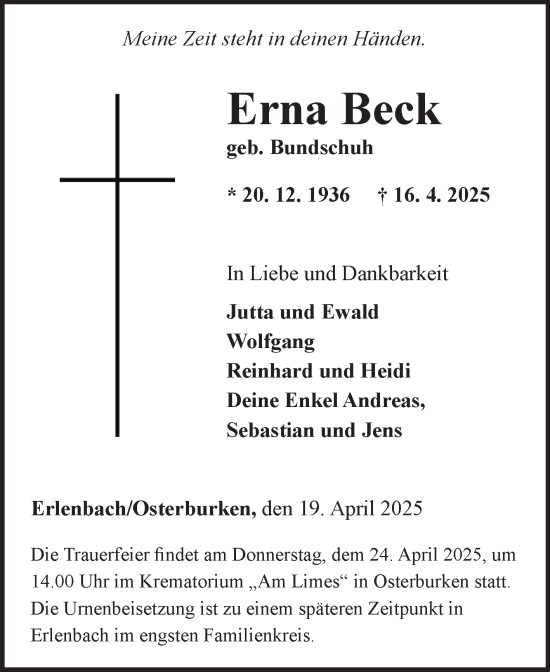 Meine Zeit steht in deinen Händen.

Erna Beck
geb. Bundschuh

* 20. 12. 1936 † 16. 4. 2025

In Liebe und Dankbarkeit

Jutta und Ewald
Wolfgang
Reinhard und Heidi
Deine Enkel Andreas,
Sebastian und Jens

Erlenbach/Osterburken, den 19. April 2025

Die Trauerfeier findet am Donnerstag, dem 24. April 2025, um 14.00 Uhr im Krematorium „Am Limes“ in Osterburken statt. Die Urnenbeisetzung ist zu einem späteren Zeitpunkt in Erlenbach im engsten Familienkreis.